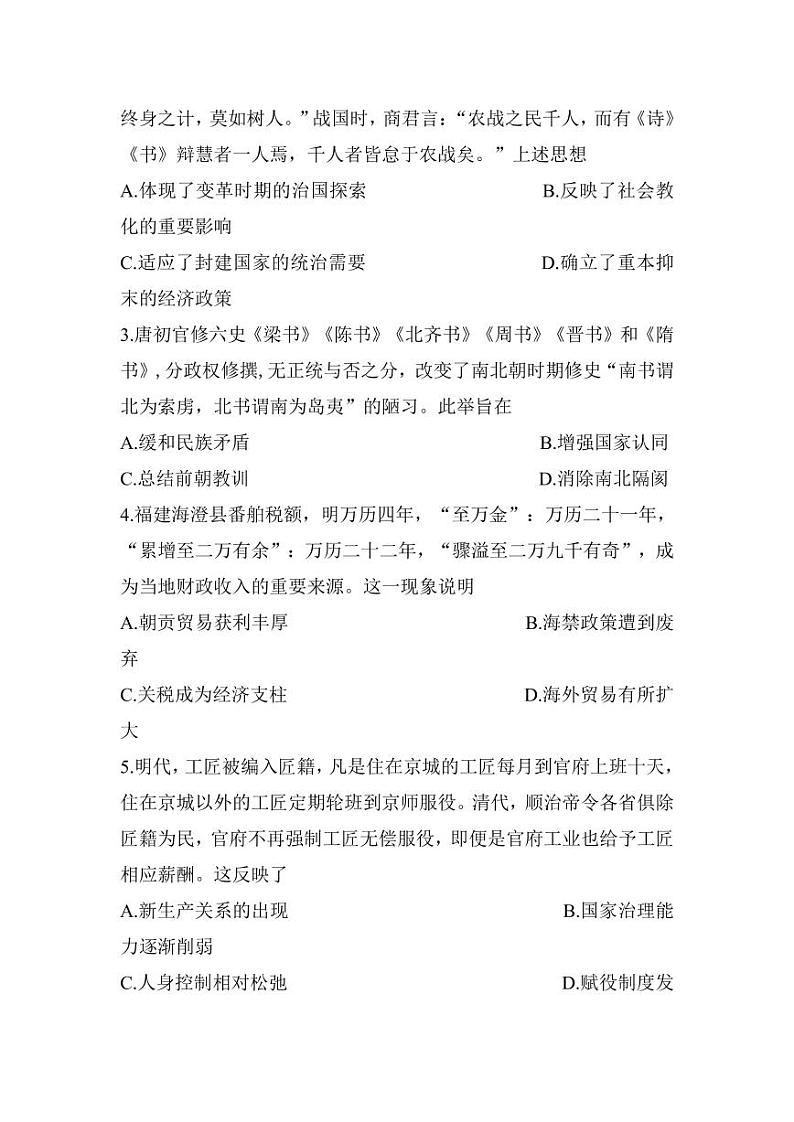 终身之计，莫如树人。”战国时，商君言：“农战之民千人，而有《诗》《书》辩慧者一人焉，千人者皆怠于农战矣。”上述思想

A.体现了变革时期的治国探索

B.反映了社会教化的重要影响

C.适应了封建国家的统治需要

D.确立了重本抑末的经济政策

3.唐初官修六史《梁书》《陈书》《北齐书》《周书》《晋书》和《隋书》，分政权修撰，无正统与否之分，改变了南北朝时期修史“南书谓北为索虏，北书谓南为岛夷”的陋习。此举旨在

A.缓和民族矛盾

B.增强国家认同

C.总结前朝教训

D.消除南北隔阂

4.福建海澄县番舶税额，明万历四年，“至万金”：万历二十一年，“累增至二万有余”：万历二十二年，“骤溢至二万九千有奇”，成为当地财政收入的重要来源。这一现象说明

A.朝贡贸易获利丰厚

B.海禁政策遭到废弃

C.关税成为经济支柱

D.海外贸易有所扩大

5.明代，工匠被编入匠籍，凡是住在京城的工匠每月到官府上班十天，住在京城以外的工匠定期轮班到京师服役。清代，顺治帝令各省俱除匠籍为民，官府不再强制工匠无偿服役，即便是官府工业也给予工匠相应薪酬。这反映了

A.新生产关系的出现

B.国家治理能力逐渐削弱

C.人身控制相对松弛

D.赋役制度发